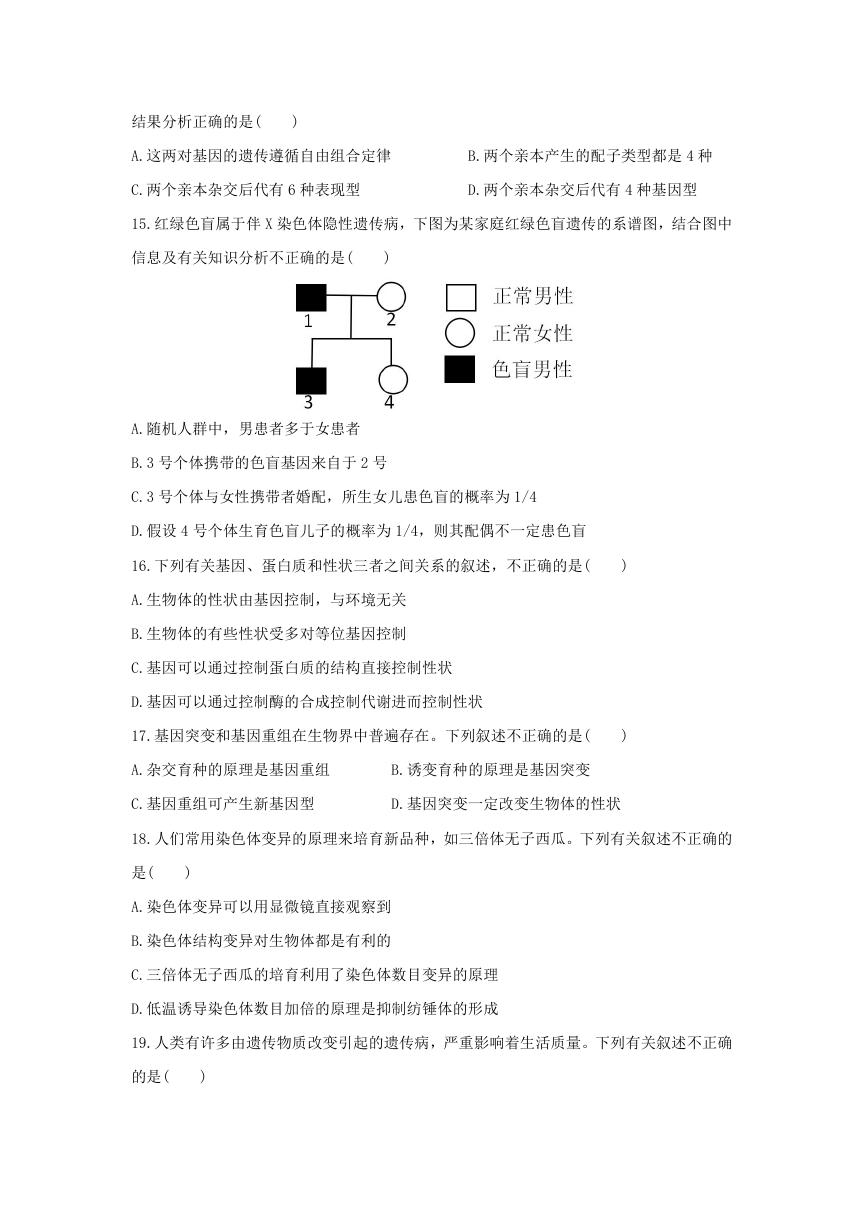 结果分析正确的是(　　)

A.这两对基因的遗传遵循自由组合定律　　B.两个亲本产生的配子类型都是 4 种

C.两个亲本杂交后代有 6 种表现型　　D.两个亲本杂交后代有 4 种基因型

15.红绿色盲属于伴 X 染色体隐性遗传病，下图为某家庭红绿色盲遗传的系谱图，结合图中信息及有关知识分析不正确的是(　　)

1 2 3 4

正常男性

正常女性

色盲男性

A.随机人群中，男患者多于女患者

B.3 号个体携带的色盲基因来自于 2 号

C.3 号个体与女性携带者婚配，所生女儿患色盲的概率为 1/4

D.假设 4 号个体生育色盲儿子的概率为 1/4，则其配偶不一定患色盲

16.下列有关基因、蛋白质和性状三者之间关系的叙述，不正确的是(　　)

A.生物体的性状由基因控制，与环境无关

B.生物体的有些性状受多对等位基因控制

C.基因可以通过控制蛋白质的结构直接控制性状

D.基因可以通过控制酶的合成控制代谢进而控制性状

17.基因突变和基因重组在生物界中普遍存在。下列叙述不正确的是(　　)

A.杂交育种的原理是基因重组　　B.诱变育种的原理是基因突变

C.基因重组可产生新基因型　　D.基因突变一定改变生物体的性状

18.人们常用染色体变异的原理来培育新品种，如三倍体无子西瓜。下列有关叙述不正确的是(　　)

A.染色体变异可以用显微镜直接观察到

B.染色体结构变异对生物体都是有利的

C.三倍体无子西瓜的培育利用了染色体数目变异的原理

D.低温诱导染色体数目加倍的原理是抑制纺锤体的形成

19.人类有许多由遗传物质改变引起的遗传病，严重影响着生活质量。下列有关叙述不正确的是(　　)